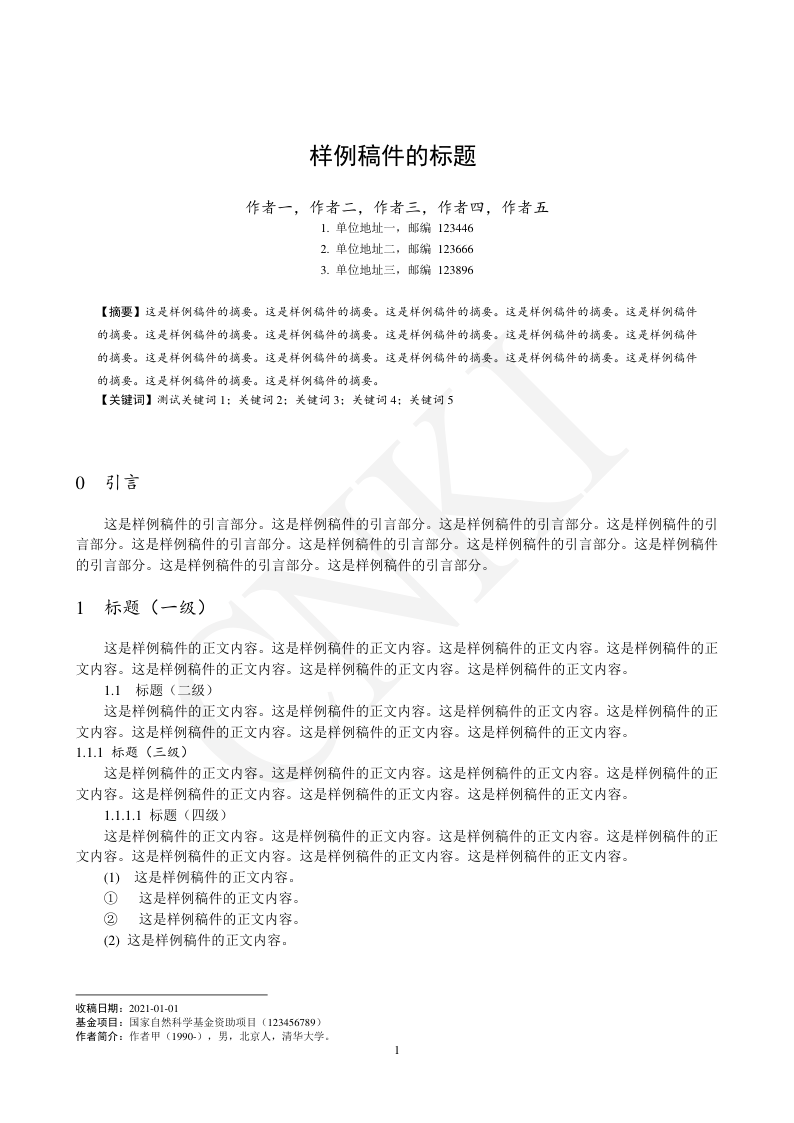 样例稿件的标题

作者一，作者二，作者三，作者四，作者五

1. 单位地址一，邮编 123446
2. 单位地址二，邮编 123666
3. 单位地址三，邮编 123896

【摘要】这是样例稿件的摘要。这是样例稿件的摘要。这是样例稿件的摘要。这是样例稿件的摘要。这是样例稿件的摘要。这是样例稿件的摘要。这是样例稿件的摘要。这是样例稿件的摘要。这是样例稿件的摘要。这是样例稿件的摘要。这是样例稿件的摘要。这是样例稿件的摘要。这是样例稿件的摘要。这是样例稿件的摘要。这是样例稿件的摘要。这是样例稿件的摘要。这是样例稿件的摘要。
【关键词】测试关键词 1；关键词 2；关键词 3；关键词 4；关键词 5

CNKI

0 引言

这是样例稿件的引言部分。这是样例稿件的引言部分。这是样例稿件的引言部分。这是样例稿件的引言部分。这是样例稿件的引言部分。这是样例稿件的引言部分。这是样例稿件的引言部分。这是样例稿件的引言部分。这是样例稿件的引言部分。这是样例稿件的引言部分。

1 标题（一级）

这是样例稿件的正文内容。这是样例稿件的正文内容。这是样例稿件的正文内容。这是样例稿件的正文内容。这是样例稿件的正文内容。这是样例稿件的正文内容。这是样例稿件的正文内容。

1.1 标题（二级）

这是样例稿件的正文内容。这是样例稿件的正文内容。这是样例稿件的正文内容。这是样例稿件的正文内容。这是样例稿件的正文内容。这是样例稿件的正文内容。这是样例稿件的正文内容。

1.1.1 标题（三级）

这是样例稿件的正文内容。这是样例稿件的正文内容。这是样例稿件的正文内容。这是样例稿件的正文内容。这是样例稿件的正文内容。这是样例稿件的正文内容。这是样例稿件的正文内容。

1.1.1.1 标题（四级）

这是样例稿件的正文内容。这是样例稿件的正文内容。这是样例稿件的正文内容。这是样例稿件的正文内容。这是样例稿件的正文内容。这是样例稿件的正文内容。这是样例稿件的正文内容。

(1) 这是样例稿件的正文内容。
① 这是样例稿件的正文内容。
② 这是样例稿件的正文内容。
(2) 这是样例稿件的正文内容。

收稿日期：2021-01-01
基金项目：国家自然科学基金资助项目（123456789）
作者简介：作者甲（1990-），男，北京人，清华大学。

1